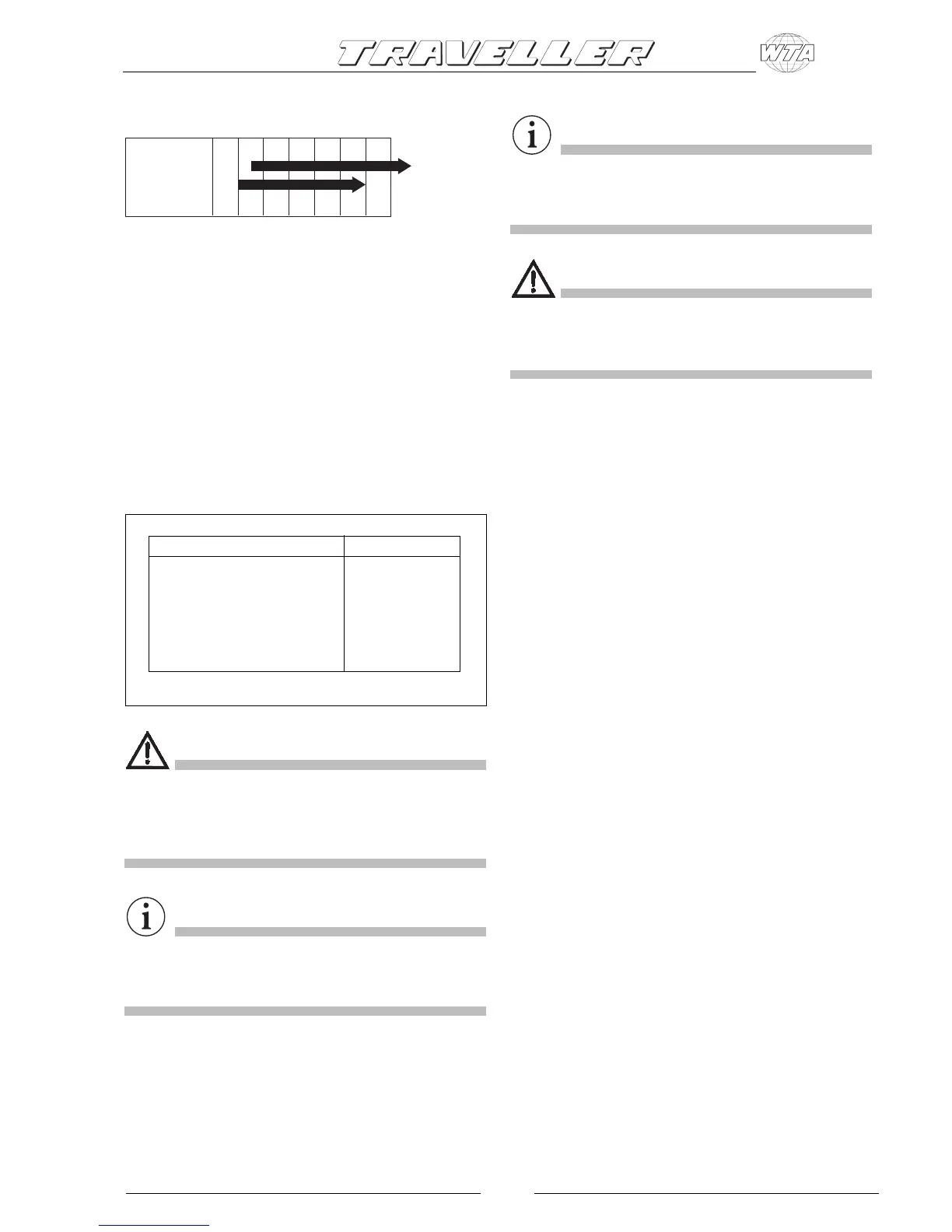 TRAVELLER

WTA